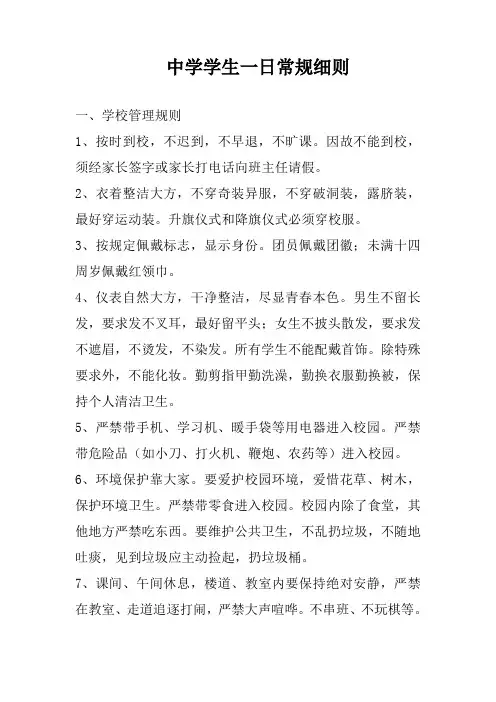 中学学生一日常规细则

一、学校管理规则

1、按时到校，不迟到，不早退，不旷课。因故不能到校，须经家长签字或家长打电话向班主任请假。

2、衣着整洁大方，不穿奇装异服，不穿破洞装，露脐装，最好穿运动装。升旗仪式和降旗仪式必须穿校服。

3、按规定佩戴标志，显示身份。团员佩戴团徽；未满十四周岁佩戴红领巾。

4、仪表自然大方，干净整洁，尽显青春本色。男生不留长发，要求发不叉耳，最好留平头；女生不披头散发，要求发不遮眉，不烫发，不染发。所有学生不能配戴首饰。除特殊要求外，不能化妆。勤剪指甲勤洗澡，勤换衣服勤换被，保持个人清洁卫生。

5、严禁带手机、学习机、暖手袋等用电器进入校园。严禁带危险品（如小刀、打火机、鞭炮、农药等）进入校园。

6、环境保护靠大家。要爱护校园环境，爱惜花草、树木，保护环境卫生。严禁带零食进入校园。校园内除了食堂，其他地方严禁吃东西。要维护公共卫生，不乱扔垃圾，不随地吐痰，见到垃圾应主动捡起，扔垃圾桶。

7、课间、午间休息，楼道、教室内要保持绝对安静，严禁在教室、走道追逐打闹，严禁大声喧哗。不串班、不玩棋等。